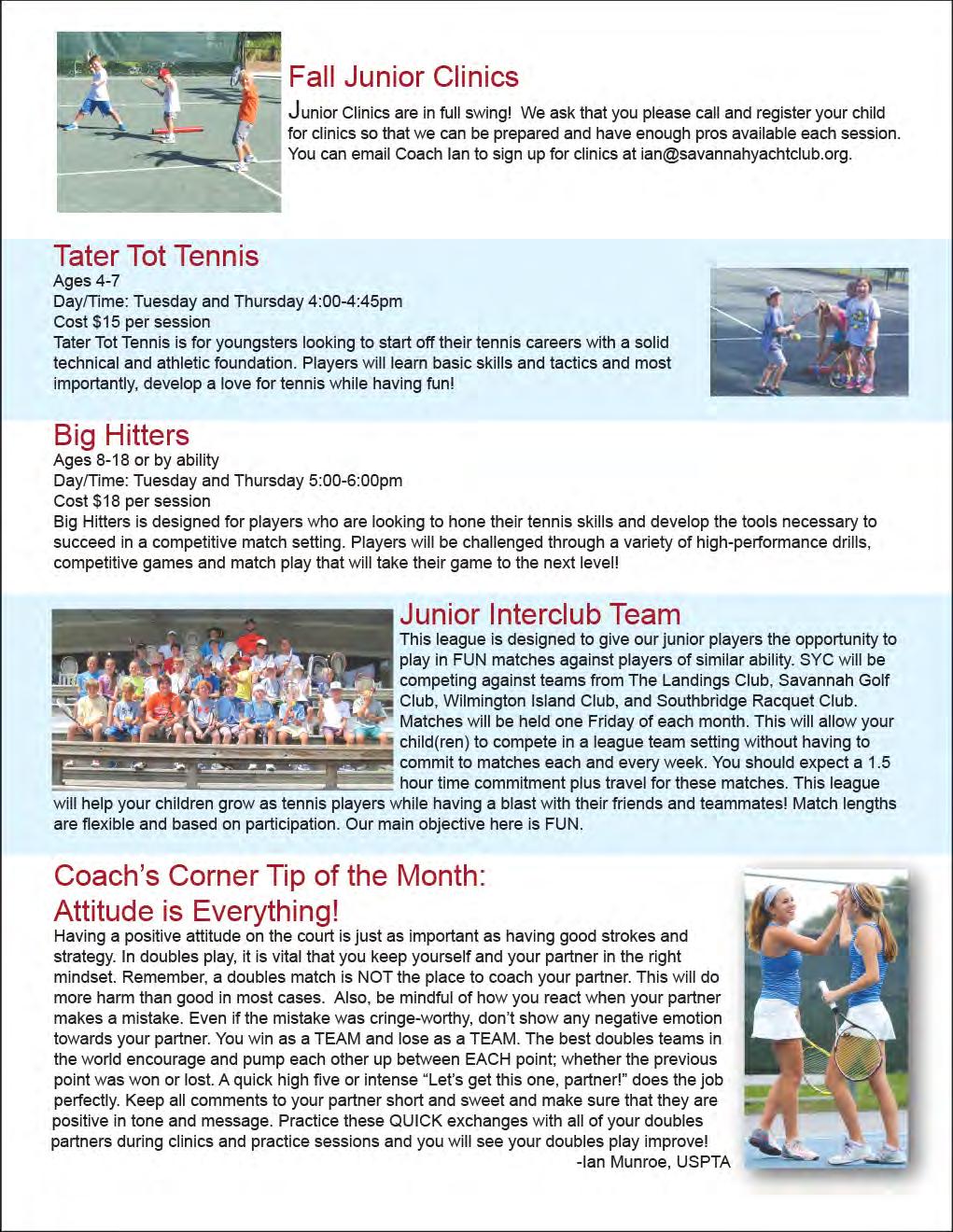 Fall Junior Clinics

Junior Clinics are in full swing! We ask that you please call and register your child for clinics so that we can be prepared and have enough pros available each session. You can email Coach Ian to sign up for clinics at ian@savannahyachtclub.org.

Tater Tot Tennis
Ages 4-7
Day/Time: Tuesday and Thursday 4:00-4:45pm
Cost $15 per session
Tater Tot Tennis is for youngsters looking to start off their tennis careers with a solid technical and athletic foundation. Players will learn basic skills and tactics and most importantly, develop a love for tennis while having fun!

Big Hitters
Ages 8-18 or by ability
Day/Time: Tuesday and Thursday 5:00-6:00pm
Cost $18 per session
Big Hitters is designed for players who are looking to hone their tennis skills and develop the tools necessary to succeed in a competitive match setting. Players will be challenged through a variety of high-performance drills, competitive games and match play that will take their game to the next level!

Junior Interclub Team
This league is designed to give our junior players the opportunity to play in FUN matches against players of similar ability. SYC will be competing against teams from The Landings Club, Savannah Golf Club, Wilmington Island Club, and Southbridge Racquet Club. Matches will be held one Friday of each month. This will allow your child(ren) to compete in a league team setting without having to commit to matches each and every week. You should expect a 1.5 hour time commitment plus travel for these matches. This league will help your children grow as tennis players while having a blast with their friends and teammates! Match lengths are flexible and based on participation. Our main objective here is FUN.

Coach's Corner Tip of the Month:
Attitude is Everything!
Having a positive attitude on the court is just as important as having good strokes and strategy. In doubles play, it is vital that you keep yourself and your partner in the right mindset. Remember, a doubles match is NOT the place to coach your partner. This will do more harm than good in most cases. Also, be mindful of how you react when your partner makes a mistake. Even if the mistake was cringe-worthy, don't show any negative emotion towards your partner. You win as a TEAM and lose as a TEAM. The best doubles teams in the world encourage and pump each other up between EACH point; whether the previous point was won or lost. A quick high five or intense "Let's get this one, partner!" does the job perfectly. Keep all comments to your partner short and sweet and make sure that they are positive in tone and message. Practice these QUICK exchanges with all of your doubles partners during clinics and practice sessions and you will see your doubles play improve!
-Ian Munroe, USPTA